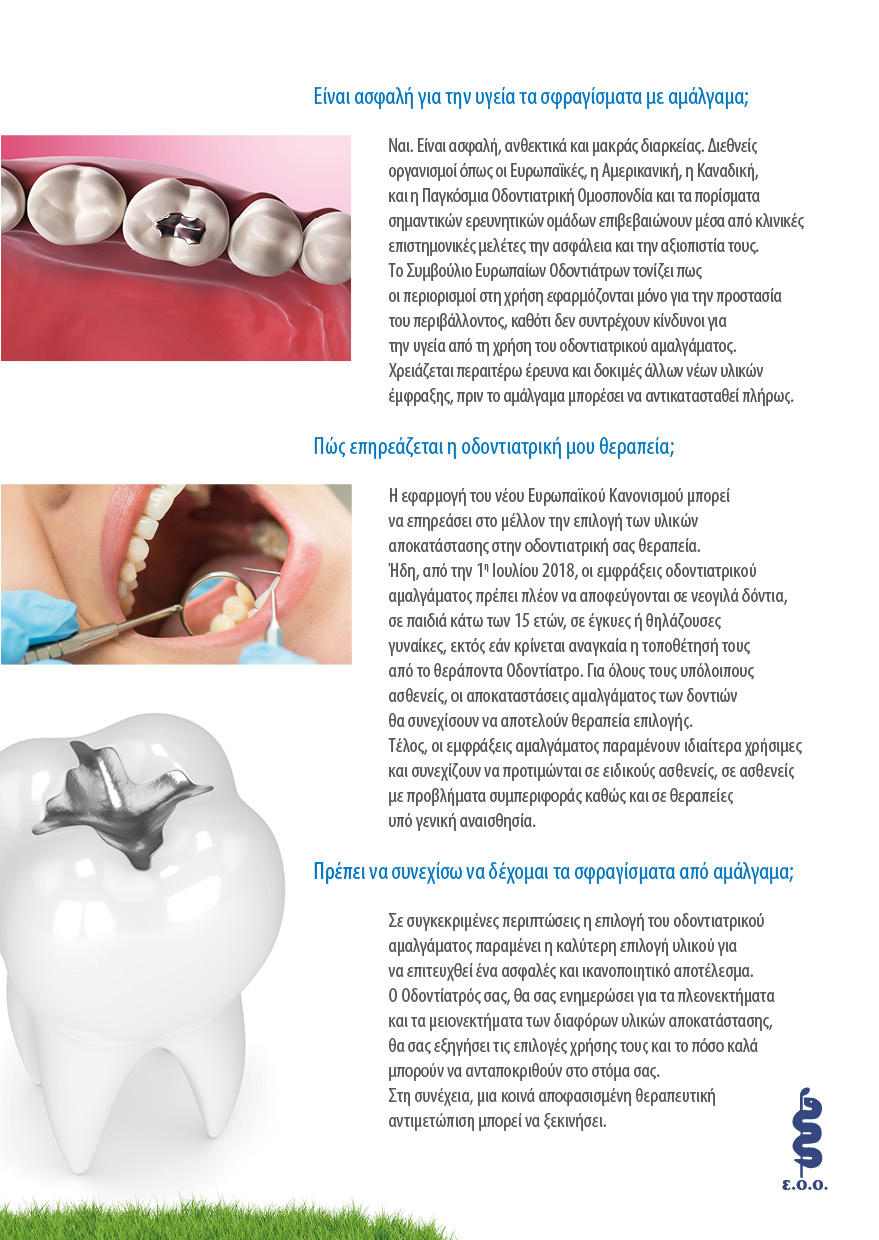 Είναι ασφαλή για την υγεία τα σφραγίσματα με αμάλγαμα;

Ναι. Είναι ασφαλή, ανθεκτικά και μακράς διαρκείας. Διεθνείς οργανισμοί όπως οι Ευρωπαϊκές, η Αμερικανική, η Καναδική, και η Παγκόσμια Οδοντιατρική Ομοσπονδία και τα πορίσματα σημαντικών ερευνητικών ομάδων επιβεβαιώνουν μέσα από κλινικές επιστημονικές μελέτες την ασφάλεια και την αξιοπιστία τους. Το Συμβούλιο Ευρωπαίων Οδοντιάτρων τονίζει πως οι περιορισμοί στη χρήση εφαρμόζονται μόνο για την προστασία του περιβάλλοντος, καθότι δεν συντρέχουν κίνδυνοι για την υγεία από τη χρήση του οδοντιατρικού αμαλγάματος. Χρειάζεται περαιτέρω έρευνα και δοκιμές άλλων νέων υλικών έμφραξης, πριν το αμάλγαμα μπορέσει να αντικατασταθεί πλήρως.

Πώς επηρεάζεται η οδοντιατρική μου θεραπεία;

Η εφαρμογή του νέου Ευρωπαϊκού Κανονισμού μπορεί να επηρεάσει στο μέλλον την επιλογή των υλικών αποκατάστασης στην οδοντιατρική σας θεραπεία. Ήδη, από την 1η Ιουλίου 2018, οι εμφράξεις οδοντιατρικού αμαλγάματος πρέπει πλέον να αποφεύγονται σε νεογιλά δόντια, σε παιδιά κάτω των 15 ετών, σε έγκυες ή θηλάζουσες γυναίκες, εκτός εάν κρίνεται αναγκαία η τοποθέτησή τους από το θεράποντα Οδοντίατρο. Για όλους τους υπόλοιπους ασθενείς, οι αποκαταστάσεις αμαλγάματος των δοντιών θα συνεχίσουν να αποτελούν θεραπεία επιλογής. Τέλος, οι εμφράξεις αμαλγάματος παραμένουν ιδιαίτερα χρήσιμες και συνεχίζουν να προτιμώνται σε ειδικούς ασθενείς, σε ασθενείς με προβλήματα συμπεριφοράς καθώς και σε θεραπείες υπό γενική αναισθησία.

Πρέπει να συνεχίσω να δέχομαι τα σφραγίσματα από αμάλγαμα;

Σε συγκεκριμένες περιπτώσεις η επιλογή του οδοντιατρικού αμαλγάματος παραμένει η καλύτερη επιλογή υλικού για να επιτευχθεί ένα ασφαλές και ικανοποιητικό αποτέλεσμα. Ο Οδοντίατρός σας, θα σας ενημερώσει για τα πλεονεκτήματα και τα μειονεκτήματα των διαφόρων υλικών αποκατάστασης, θα σας εξηγήσει τις επιλογές χρήσης τους και το πόσο καλά μπορούν να ανταποκριθούν στο στόμα σας. Στη συνέχεια, μια κοινά αποφασισμένη θεραπευτική αντιμετώπιση μπορεί να ξεκινήσει.

Ε.Ο.Ο.